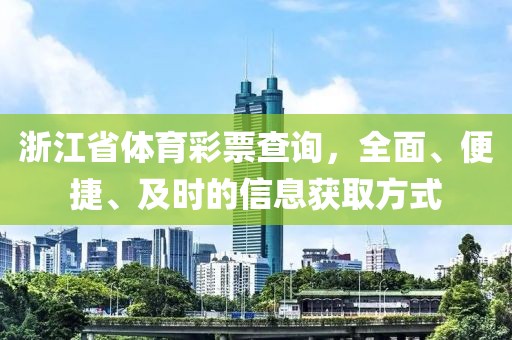 浙江省体育彩票查询，全面、便捷、及时的信息获取方式